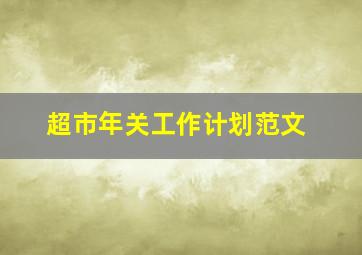 超市年关工作计划范文